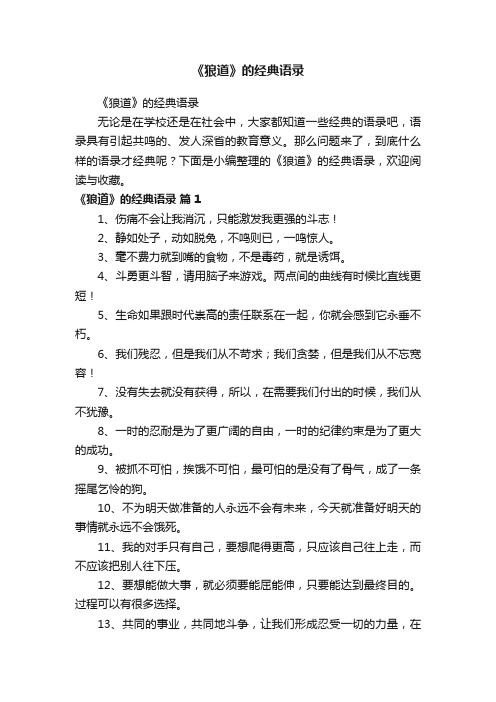 《狼道》的经典语录

《狼道》的经典语录

无论是在学校还是在社会中，大家都知道一些经典的语录吧，语录具有引起共鸣的、发人深省的教育意义。那么问题来了，到底什么样的语录才经典呢？下面是小编整理的《狼道》的经典语录，欢迎阅读与收藏。

《狼道》的经典语录 篇1

1、伤痛不会让我消沉，只能激发我更强的斗志！

2、静如处子，动如脱兔，不鸣则已，一鸣惊人。

3、毫不费力就到嘴的食物，不是毒药，就是诱饵。

4、斗勇更斗智，请用脑子来游戏。两点间的曲线有时候比直线更短！

5、生命如果跟时代崇高的责任联系在一起，你就会感到它永垂不朽。

6、我们残忍，但是我们从不苛求；我们贪婪，但是我们从不忘宽容！

7、没有失去就没有获得，所以，在需要我们付出的时候，我们从不犹豫。

8、一时的忍耐是为了更广阔的自由，一时的纪律约束是为了更大的成功。

9、被抓不可怕，挨饿不可怕，最可怕的是没有了骨气，成了一条摇尾乞怜的狗。

10、不为明天做准备的人永远不会有未来，今天就准备好明天的事情就永远不会饿死。

11、我的对手只有自己，要想爬得更高，只应该自己往上走，而不应该把别人往下压。

12、要想能做大事，就必须要能屈能伸，只要能达到最终目的。过程可以有很多选择。

13、共同的事业，共同地斗争，让我们形成忍受一切的力量，在